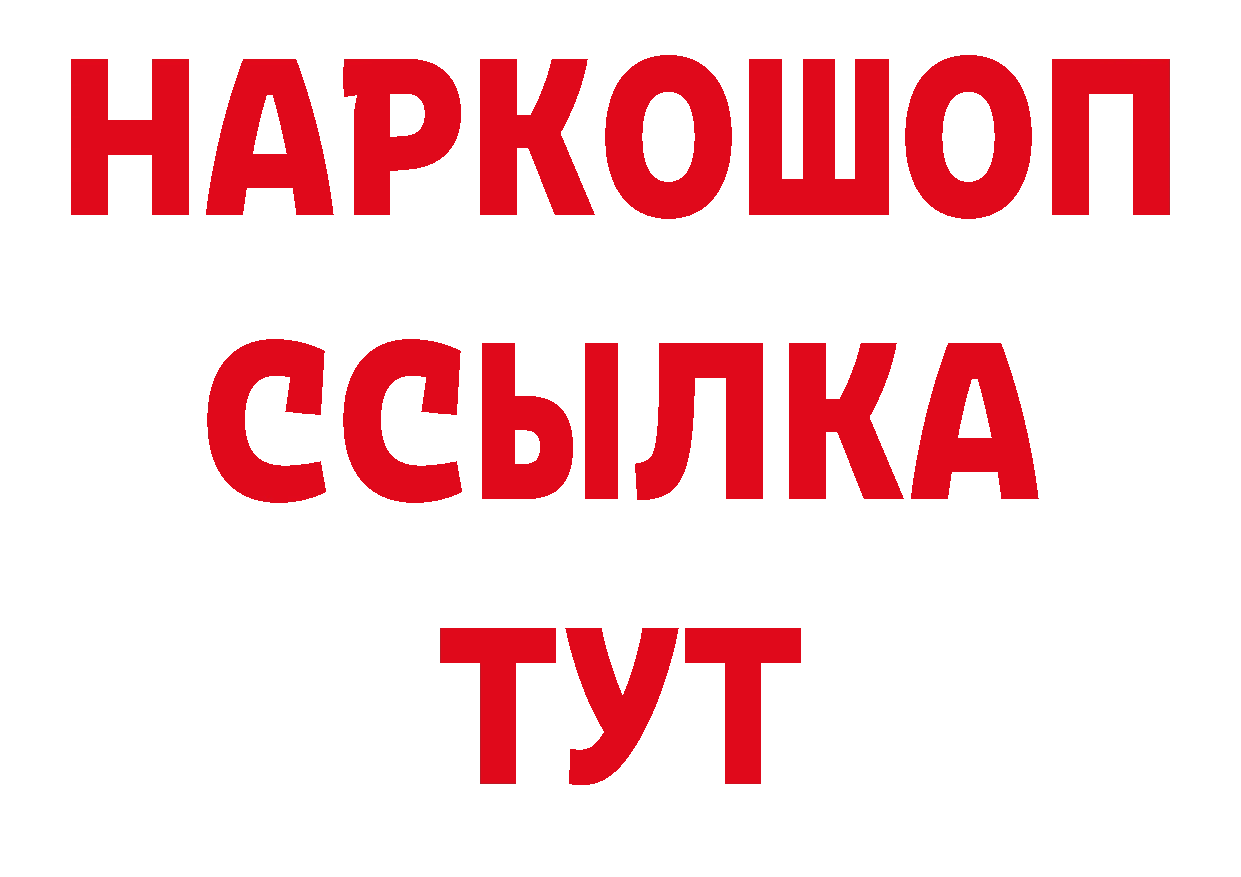 НАРКОШОП
ССЫЛКА
ТУТ